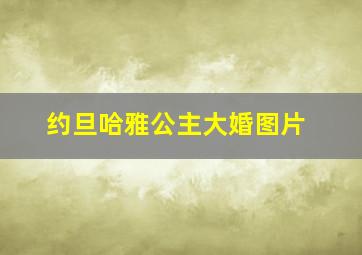 约旦哈雅公主大婚图片